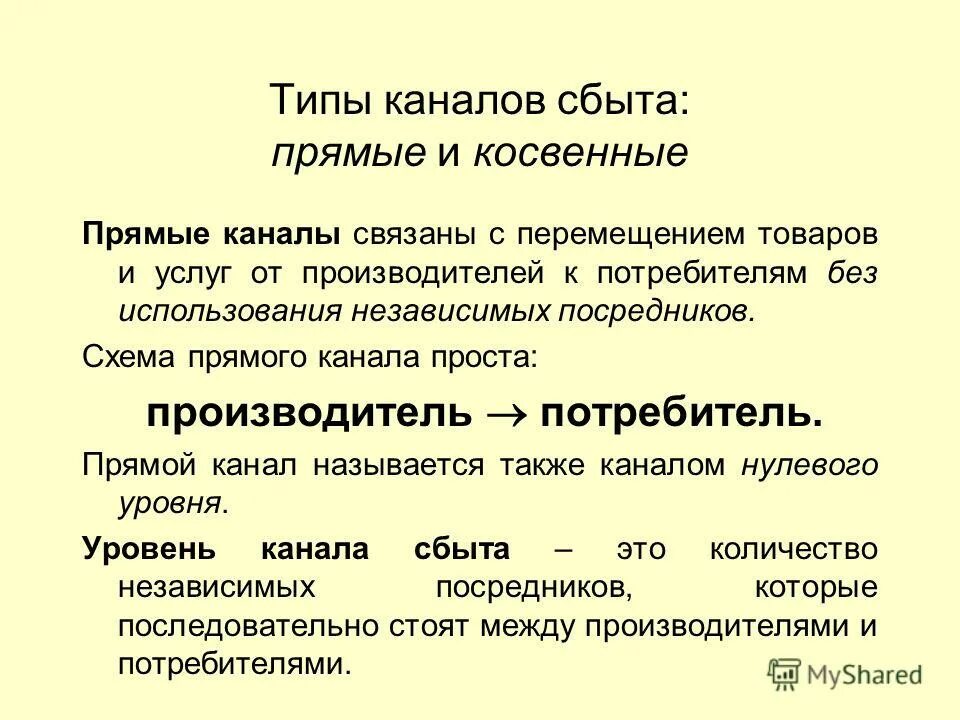 Типы каналов сбыта:
прямые и косвенные

Прямые каналы связаны с перемещением товаров и услуг от производителей к потребителям без использования независимых посредников.

Схема прямого канала проста:

производитель $\rightarrow$ потребитель.

Прямой канал называется также каналом нулевого уровня.

Уровень канала сбыта – это количество независимых посредников, которые последовательно стоят между производителями и потребителями.

MyShared